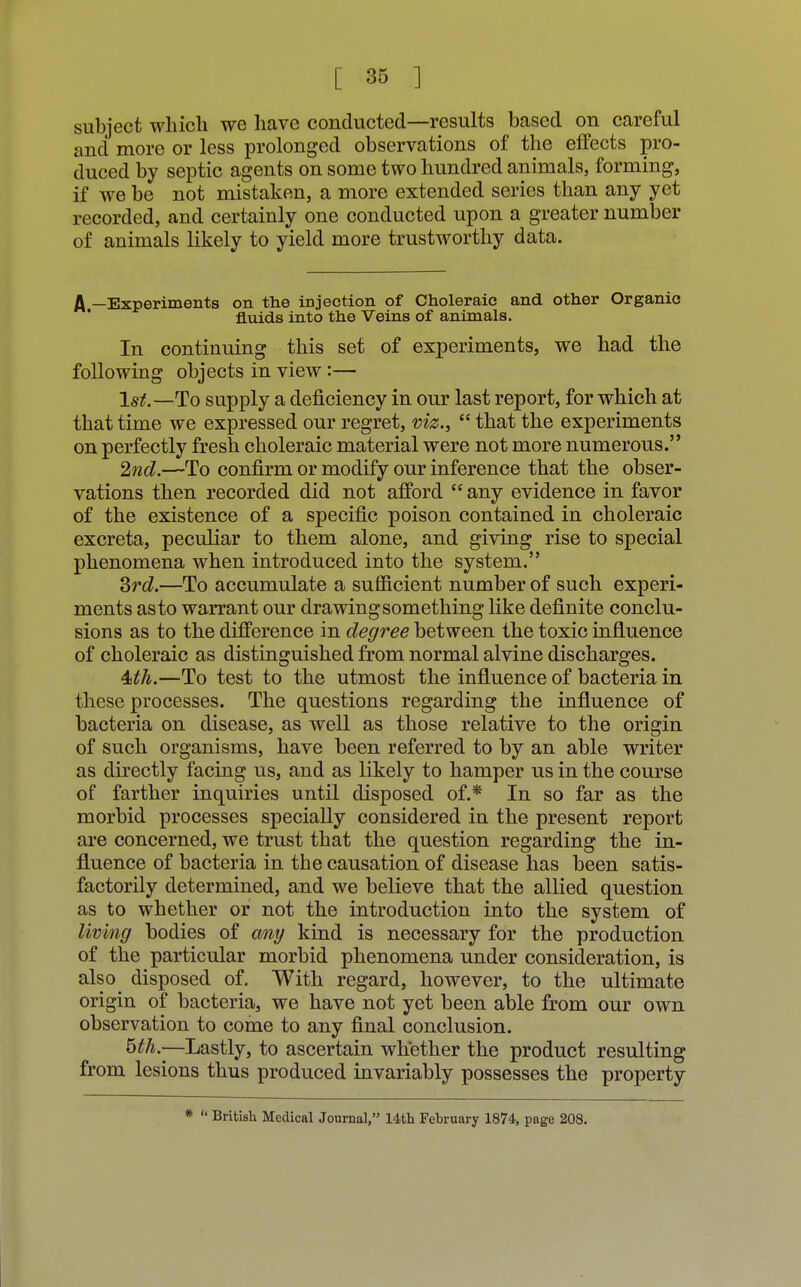 [ 35 ]

subject which we have conducted—results based on careful and more or less prolonged observations of the effects produced by septic agents on some two hundred animals, forming, if we be not mistaken, a more extended series than any yet recorded, and certainly one conducted upon a greater number of animals likely to yield more trustworthy data.

A.—Experiments on the injection of Choleraic and other Organic fluids into the Veins of animals.

In continuing this set of experiments, we had the following objects in view :—

1st.—To supply a deficiency in our last report, for which at that time we expressed our regret, viz., "that the experiments on perfectly fresh choleraic material were not more numerous."

2nd.—To confirm or modify our inference that the observations then recorded did not afford "any evidence in favor of the existence of a specific poison contained in choleraic excreta, peculiar to them alone, and giving rise to special phenomena when introduced into the system."

3rd.—To accumulate a sufficient number of such experiments as to warrant our drawing something like definite conclusions as to the difference in degree between the toxic influence of choleraic as distinguished from normal alvine discharges.

4th.—To test to the utmost the influence of bacteria in these processes. The questions regarding the influence of bacteria on disease, as well as those relative to the origin of such organisms, have been referred to by an able writer as directly facing us, and as likely to hamper us in the course of farther inquiries until disposed of.* In so far as the morbid processes specially considered in the present report are concerned, we trust that the question regarding the influence of bacteria in the causation of disease has been satisfactorily determined, and we believe that the allied question as to whether or not the introduction into the system of living bodies of any kind is necessary for the production of the particular morbid phenomena under consideration, is also disposed of. With regard, however, to the ultimate origin of bacteria, we have not yet been able from our own observation to come to any final conclusion.

5th.—Lastly, to ascertain whether the product resulting from lesions thus produced invariably possesses the property

* "British Medical Journal," 14th February 1874, page 208.